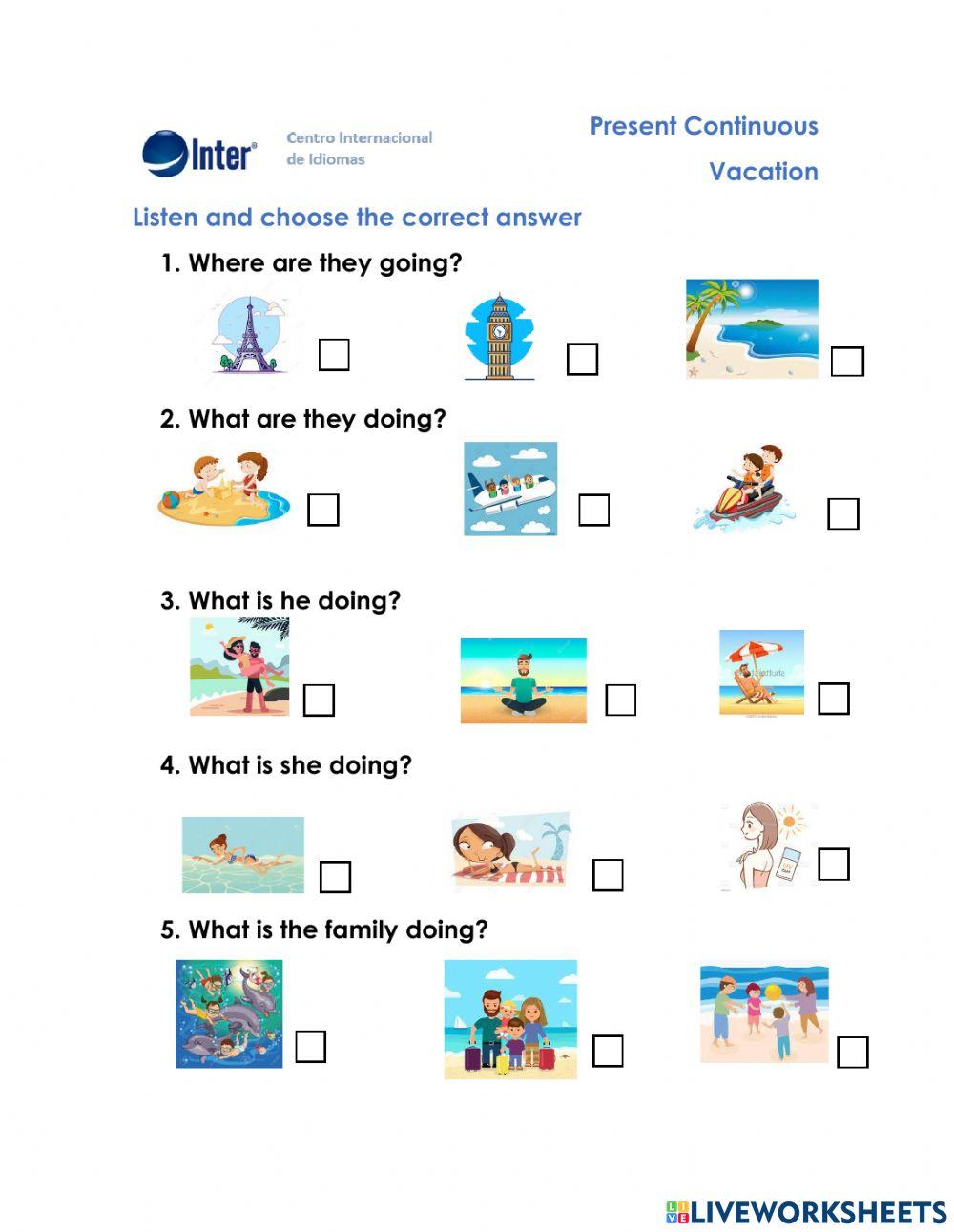 Inter®

Centro Internacional
de Idiomas

Present Continuous

Vacation

Listen and choose the correct answer

1. Where are they going?

☐ ☐ ☐

2. What are they doing?

☐ ☐ ☐

3. What is he doing?

☐ ☐ ☐

4. What is she doing?

☐ ☐ ☐

5. What is the family doing?

☐ ☐ ☐

LIVEWORKSHEETS